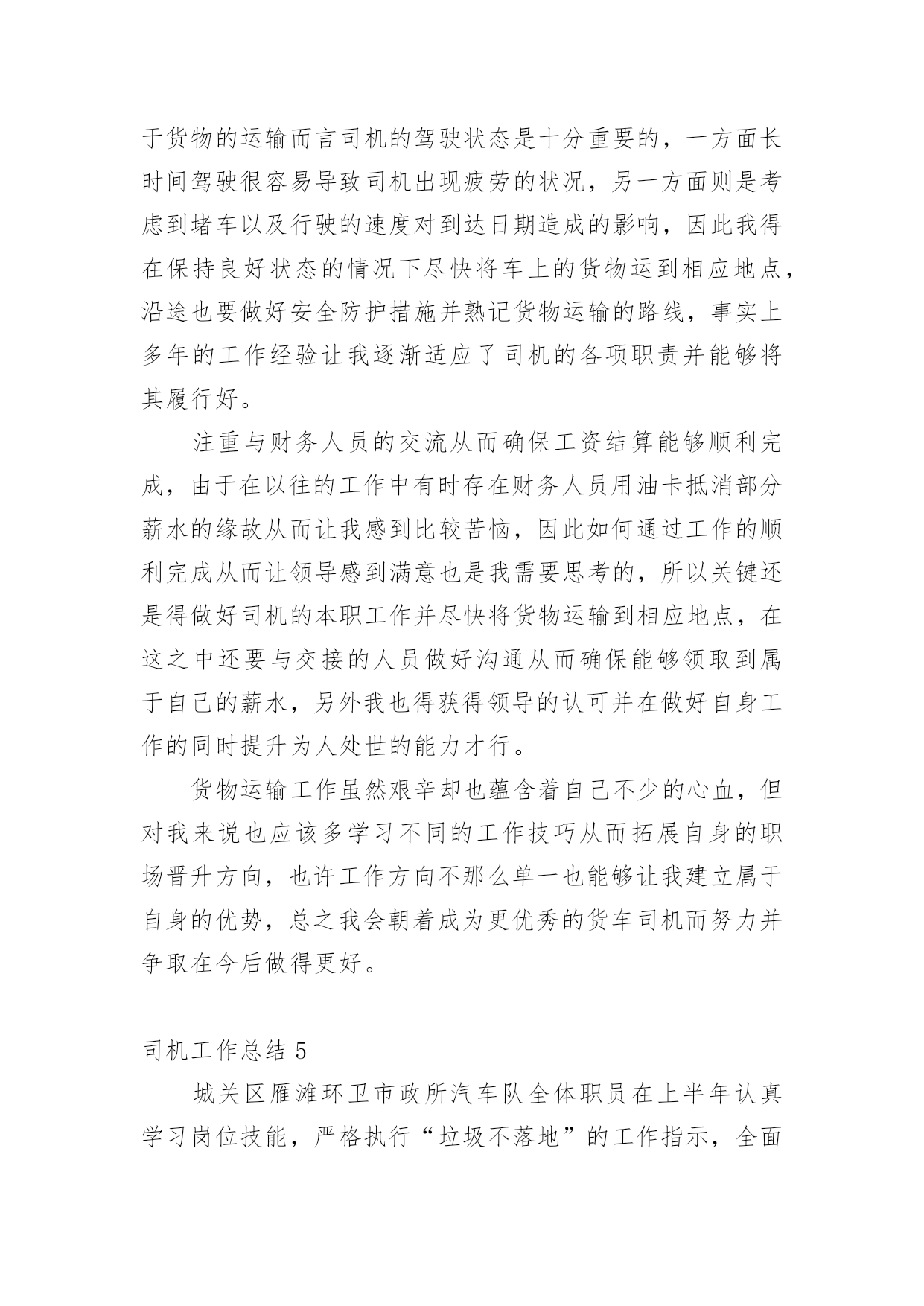 于货物的运输而言司机的驾驶状态是十分重要的，一方面长时间驾驶很容易导致司机出现疲劳的状况，另一方面则是考虑到堵车以及行驶的速度对到达日期造成的影响，因此我得在保持良好状态的情况下尽快将车上的货物运到相应地点，沿途也要做好安全防护措施并熟记货物运输的路线，事实上多年的工作经验让我逐渐适应了司机的各项职责并能够将其履行好。

注重与财务人员的交流从而确保工资结算能够顺利完成，由于在以往的工作中有时存在财务人员用油卡抵消部分薪水的缘故从而让我感到比较苦恼，因此如何通过工作的顺利完成从而让领导感到满意也是我需要思考的，所以关键还是得做好司机的本职工作并尽快将货物运输到相应地点，在这之中还要与交接的人员做好沟通从而确保能够领取到属于自己的薪水，另外我也得获得领导的认可并在做好自身工作的同时提升为人处世的能力才行。

货物运输工作虽然艰辛却也蕴含着自己不少的心血，但对我来说也应该多学习不同的工作技巧从而拓展自身的职场晋升方向，也许工作方向不那么单一也能够让我建立属于自身的优势，总之我会朝着成为更优秀的货车司机而努力并争取在今后做得更好。

司机工作总结 5

城关区雁滩环卫市政所汽车队全体职员在上半年认真学习岗位技能，严格执行“垃圾不落地”的工作指示，全面